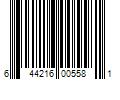 6 44216 00558 1